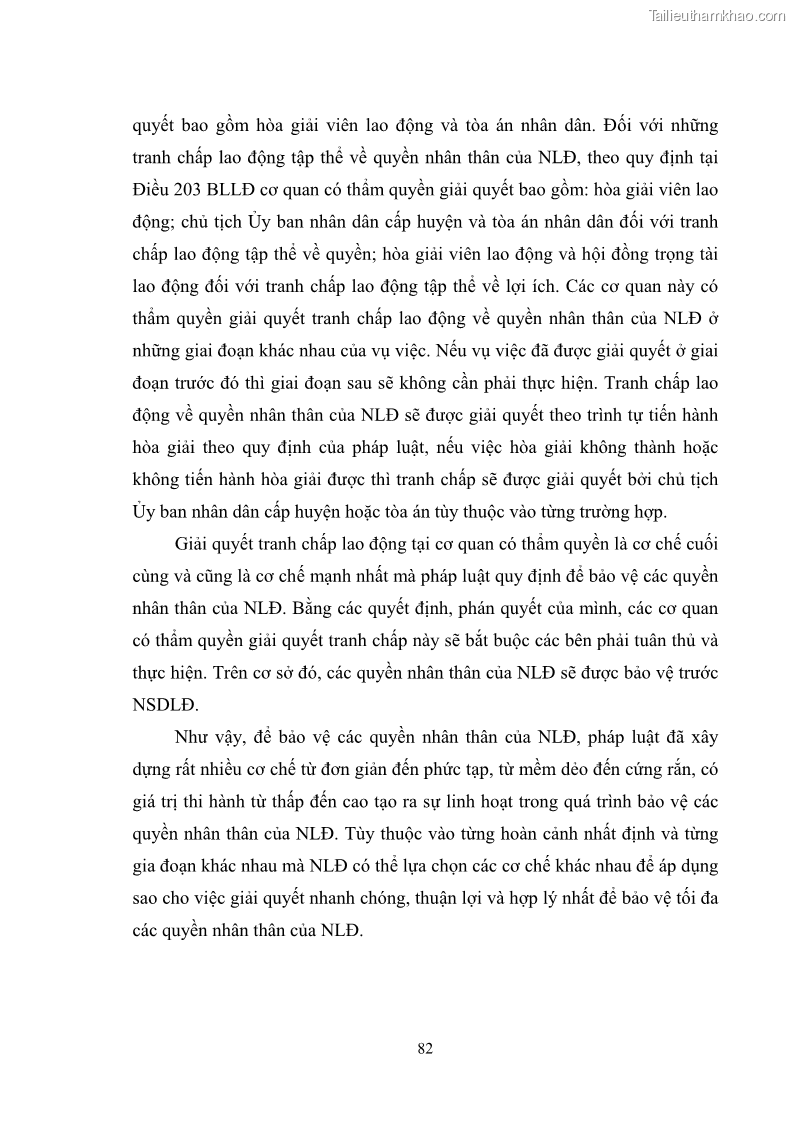 Tailieuthamkhao.com

quyết bao gồm hòa giải viên lao động và tòa án nhân dân. Đối với những tranh chấp lao động tập thể về quyền nhân thân của NLĐ, theo quy định tại Điều 203 BLLĐ cơ quan có thẩm quyền giải quyết bao gồm: hòa giải viên lao động; chủ tịch Ủy ban nhân dân cấp huyện và tòa án nhân dân đối với tranh chấp lao động tập thể về quyền; hòa giải viên lao động và hội đồng trọng tài lao động đối với tranh chấp lao động tập thể về lợi ích. Các cơ quan này có thẩm quyền giải quyết tranh chấp lao động về quyền nhân thân của NLĐ ở những giai đoạn khác nhau của vụ việc. Nếu vụ việc đã được giải quyết ở giai đoạn trước đó thì giai đoạn sau sẽ không cần phải thực hiện. Tranh chấp lao động về quyền nhân thân của NLĐ sẽ được giải quyết theo trình tự tiến hành hòa giải theo quy định của pháp luật, nếu việc hòa giải không thành hoặc không tiến hành hòa giải được thì tranh chấp sẽ được giải quyết bởi chủ tịch Ủy ban nhân dân cấp huyện hoặc tòa án tùy thuộc vào từng trường hợp.

Giải quyết tranh chấp lao động tại cơ quan có thẩm quyền là cơ chế cuối cùng và cũng là cơ chế mạnh nhất mà pháp luật quy định để bảo vệ các quyền nhân thân của NLĐ. Bằng các quyết định, phán quyết của mình, các cơ quan có thẩm quyền giải quyết tranh chấp này sẽ bắt buộc các bên phải tuân thủ và thực hiện. Trên cơ sở đó, các quyền nhân thân của NLĐ sẽ được bảo vệ trước NSDLĐ.

Như vậy, để bảo vệ các quyền nhân thân của NLĐ, pháp luật đã xây dựng rất nhiều cơ chế từ đơn giản đến phức tạp, từ mềm dẻo đến cứng rắn, có giá trị thi hành từ thấp đến cao tạo ra sự linh hoạt trong quá trình bảo vệ các quyền nhân thân của NLĐ. Tùy thuộc vào từng hoàn cảnh nhất định và từng gia đoạn khác nhau mà NLĐ có thể lựa chọn các cơ chế khác nhau để áp dụng sao cho việc giải quyết nhanh chóng, thuận lợi và hợp lý nhất để bảo vệ tối đa các quyền nhân thân của NLĐ.

82